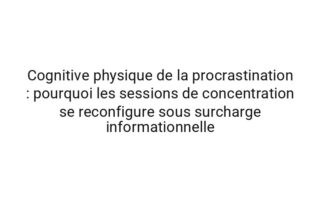 Cognitive physique de la procrastination : pourquoi les sessions de concentration se reconfigure sous surcharge informationnelle